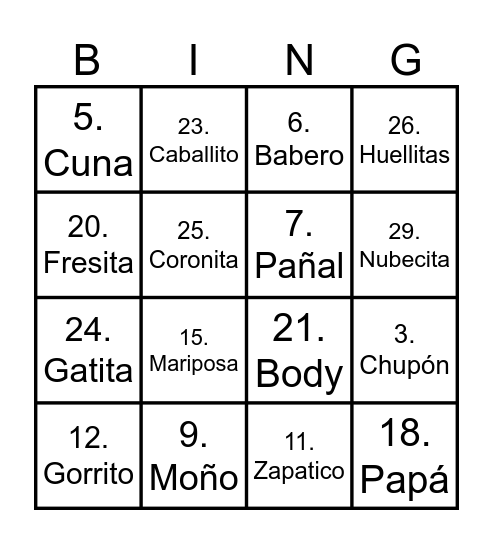 | B | I | N | G |
|---|---|---|---|
| 5. Cuna | 23. Caballito | 6. Babero | 26. Huellitas |
| 20. Fresita | 25. Coronita | 7. Pañal | 29. Nubecita |
| 24. Gatita | 15. Mariposa | 21. Body | 3. Chupón |
| 12. Gorrito | 9. Moño | 11. Zapatico | 18. Papá |